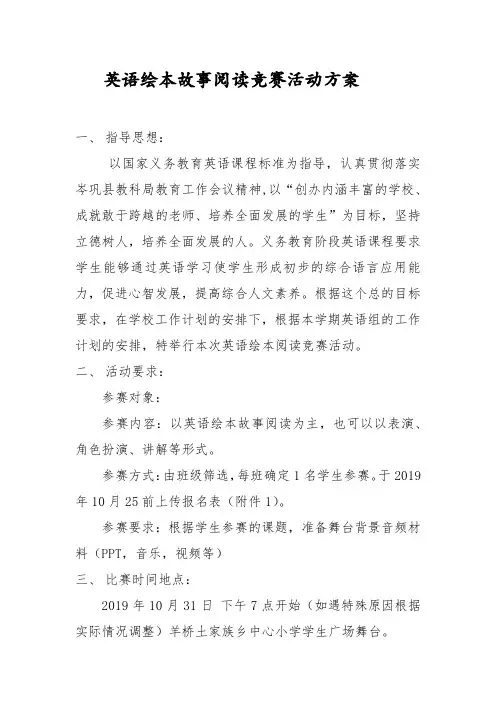 英语绘本故事阅读竞赛活动方案

一、 指导思想：

以国家义务教育英语课程标准为指导，认真贯彻落实岑巩县教科局教育工作会议精神,以“创办内涵丰富的学校、成就敢于跨越的老师、培养全面发展的学生”为目标，坚持立德树人，培养全面发展的人。义务教育阶段英语课程要求学生能够通过英语学习使学生形成初步的综合语言应用能力，促进心智发展，提高综合人文素养。根据这个总的目标要求，在学校工作计划的安排下，根据本学期英语组的工作计划的安排，特举行本次英语绘本阅读竞赛活动。

二、 活动要求：

参赛对象：

参赛内容：以英语绘本故事阅读为主，也可以以表演、角色扮演、讲解等形式。

参赛方式：由班级筛选，每班确定 1 名学生参赛。于 2019 年 10 月 25 前上传报名表（附件 1）。

参赛要求：根据学生参赛的课题，准备舞台背景音频材料（PPT，音乐，视频等）

三、 比赛时间地点：

2019 年 10 月 31 日 下午 7 点开始（如遇特殊原因根据实际情况调整）羊桥土家族乡中心小学学生广场舞台。